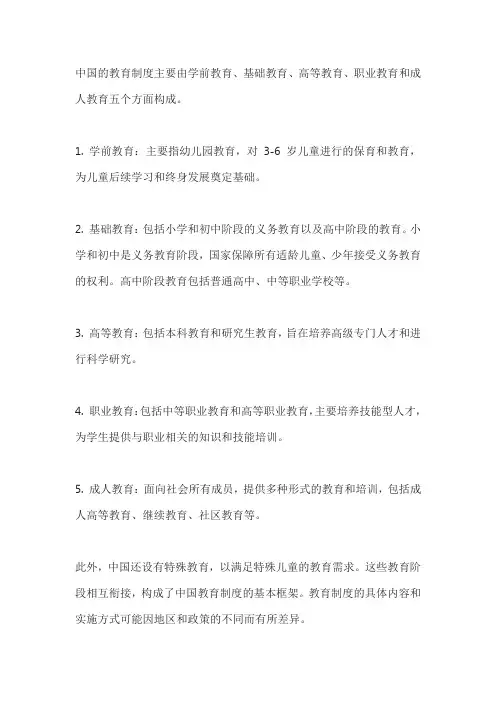 中国的教育制度主要由学前教育、基础教育、高等教育、职业教育和成人教育五个方面构成。

1. 学前教育：主要指幼儿园教育，对 3-6 岁儿童进行的保育和教育，为儿童后续学习和终身发展奠定基础。

2. 基础教育：包括小学和初中阶段的义务教育以及高中阶段的教育。小学和初中是义务教育阶段，国家保障所有适龄儿童、少年接受义务教育的权利。高中阶段教育包括普通高中、中等职业学校等。

3. 高等教育：包括本科教育和研究生教育，旨在培养高级专门人才和进行科学研究。

4. 职业教育：包括中等职业教育和高等职业教育，主要培养技能型人才，为学生提供与职业相关的知识和技能培训。

5. 成人教育：面向社会所有成员，提供多种形式的教育和培训，包括成人高等教育、继续教育、社区教育等。

此外，中国还设有特殊教育，以满足特殊儿童的教育需求。这些教育阶段相互衔接，构成了中国教育制度的基本框架。教育制度的具体内容和实施方式可能因地区和政策的不同而有所差异。